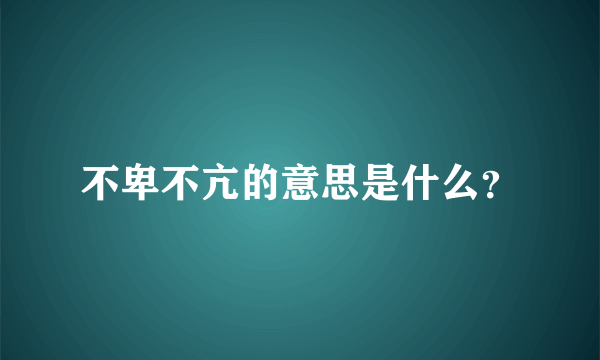 不卑不亢的意思是什么?